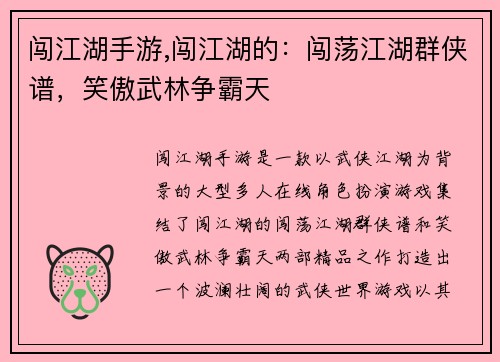 闯江湖手游,闯江湖的：闯荡江湖群侠谱，笑傲武林争霸天

闯江湖手游是一款以武侠江湖为背景的大型多人在线角色扮演游戏集结了闯江湖的闯荡江湖群侠谱和笑傲武林争霸天两部精品之作打造出一个波澜壮阔的武侠世界游戏以其